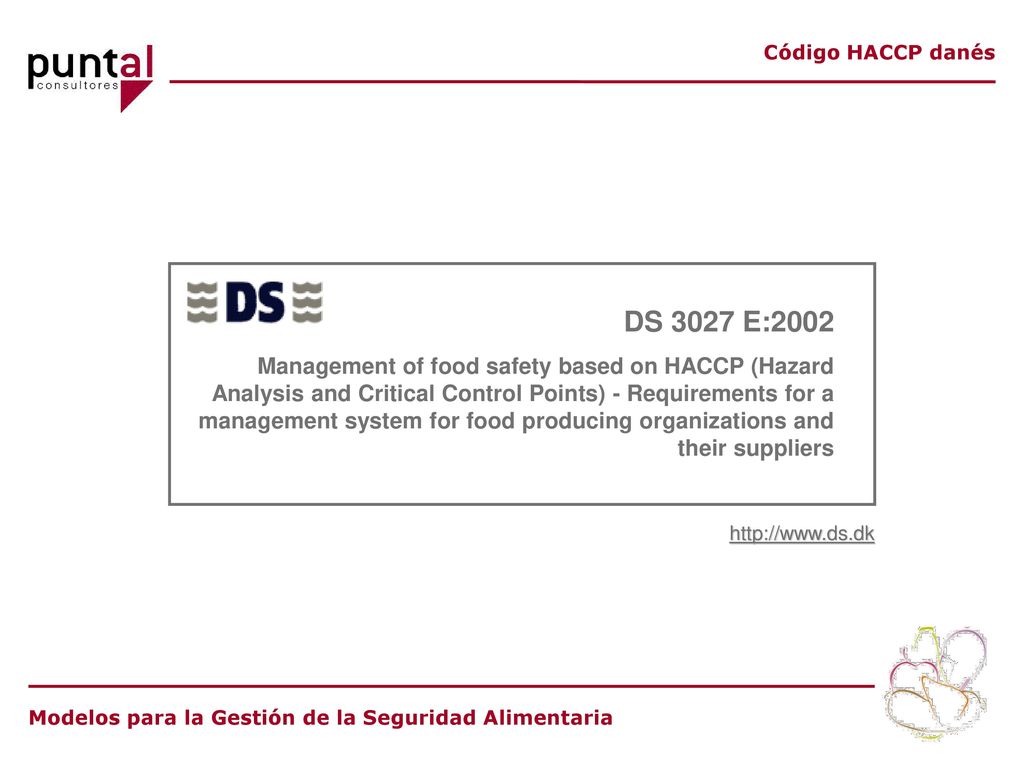 puntal
consultores

Código HACCP danés

DS

DS 3027 E:2002

Management of food safety based on HACCP (Hazard Analysis and Critical Control Points) - Requirements for a management system for food producing organizations and their suppliers

http://www.ds.dk

Modelos para la Gestión de la Seguridad Alimentaria